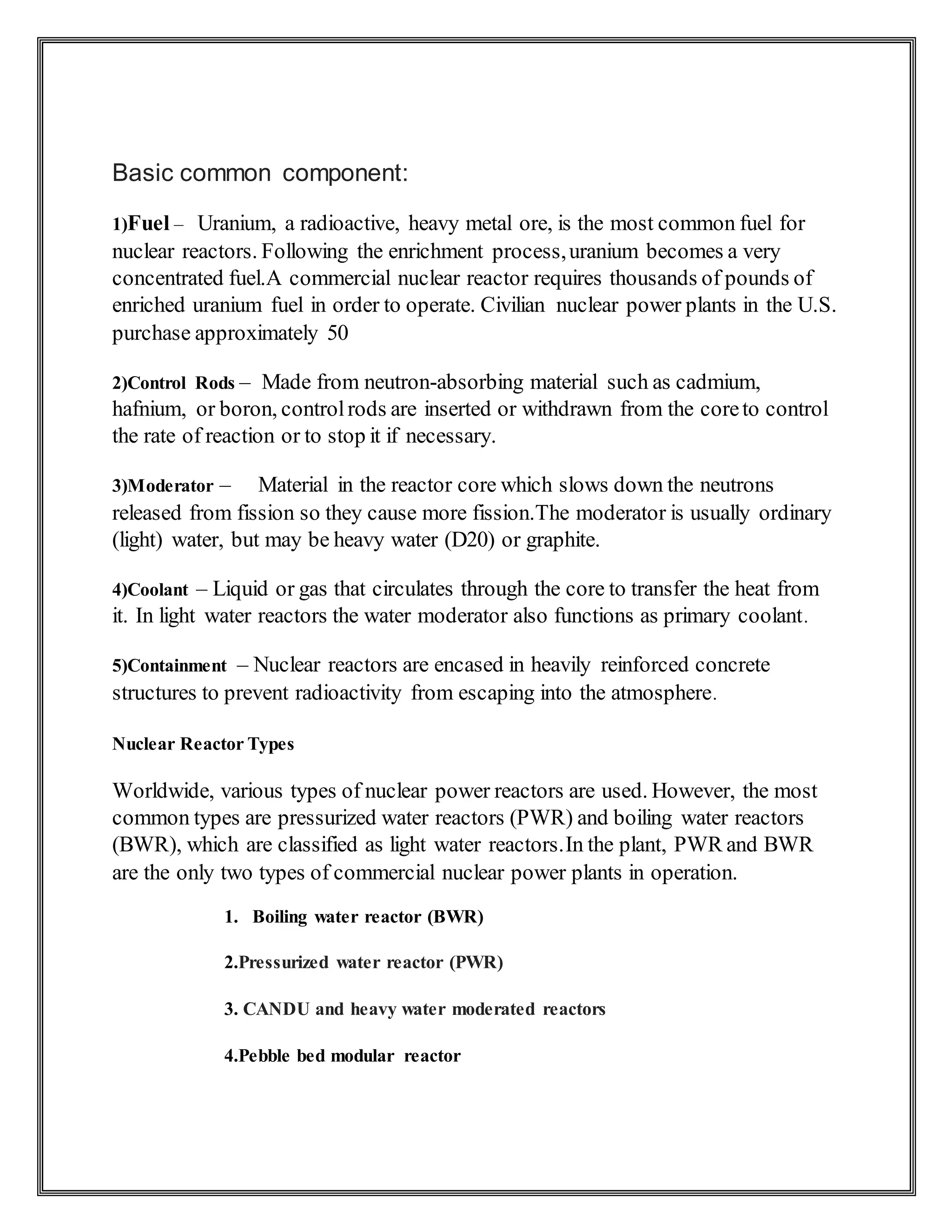 Basic common component:

1)Fuel – Uranium, a radioactive, heavy metal ore, is the most common fuel for nuclear reactors. Following the enrichment process, uranium becomes a very concentrated fuel.A commercial nuclear reactor requires thousands of pounds of enriched uranium fuel in order to operate. Civilian nuclear power plants in the U.S. purchase approximately 50

2)Control Rods – Made from neutron-absorbing material such as cadmium, hafnium, or boron, control rods are inserted or withdrawn from the core to control the rate of reaction or to stop it if necessary.

3)Moderator – Material in the reactor core which slows down the neutrons released from fission so they cause more fission.The moderator is usually ordinary (light) water, but may be heavy water (D20) or graphite.

4)Coolant – Liquid or gas that circulates through the core to transfer the heat from it. In light water reactors the water moderator also functions as primary coolant.

5)Containment – Nuclear reactors are encased in heavily reinforced concrete structures to prevent radioactivity from escaping into the atmosphere.

Nuclear Reactor Types

Worldwide, various types of nuclear power reactors are used. However, the most common types are pressurized water reactors (PWR) and boiling water reactors (BWR), which are classified as light water reactors.In the plant, PWR and BWR are the only two types of commercial nuclear power plants in operation.

1. Boiling water reactor (BWR)

2.Pressurized water reactor (PWR)

3. CANDU and heavy water moderated reactors

4.Pebble bed modular reactor